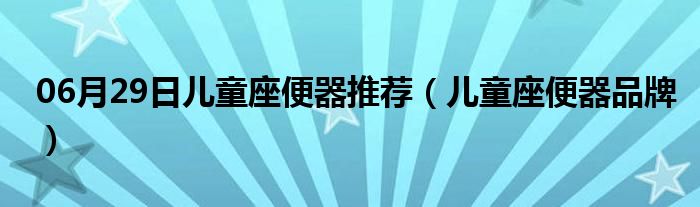 06月29日儿童座便器推荐（儿童座便器品牌）